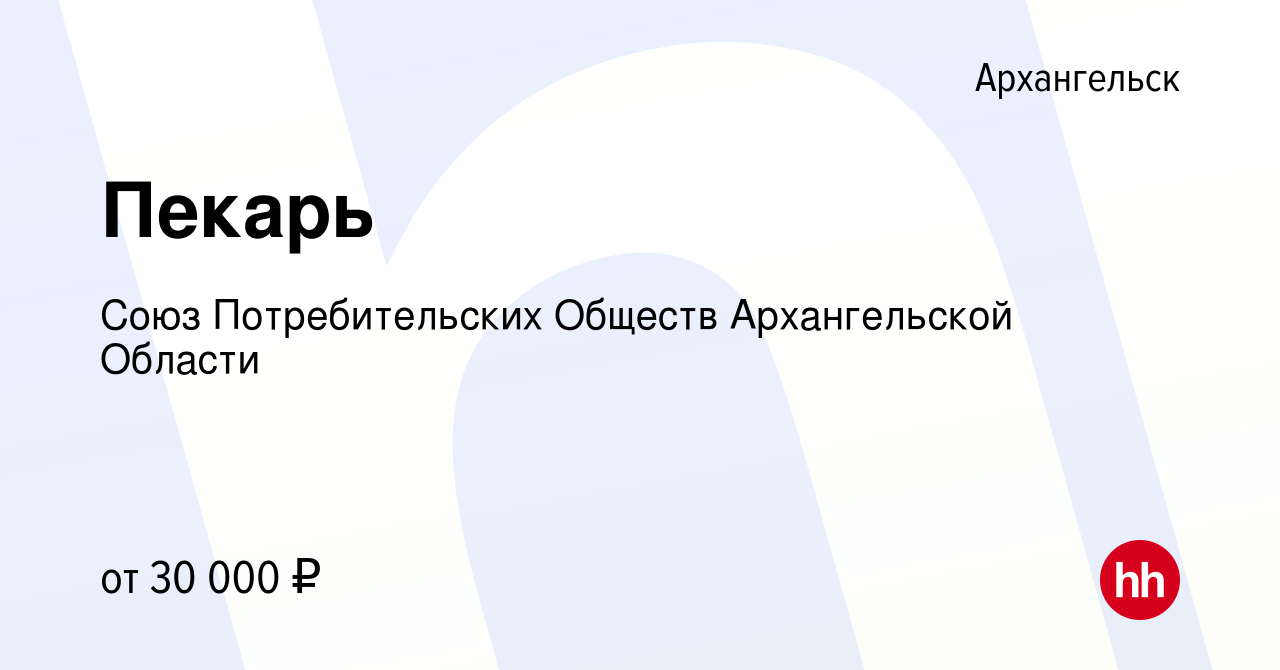 Архангельск

Пекарь

Союз Потребительских Обществ Архангельской Области

от 30 000 ₽

hh